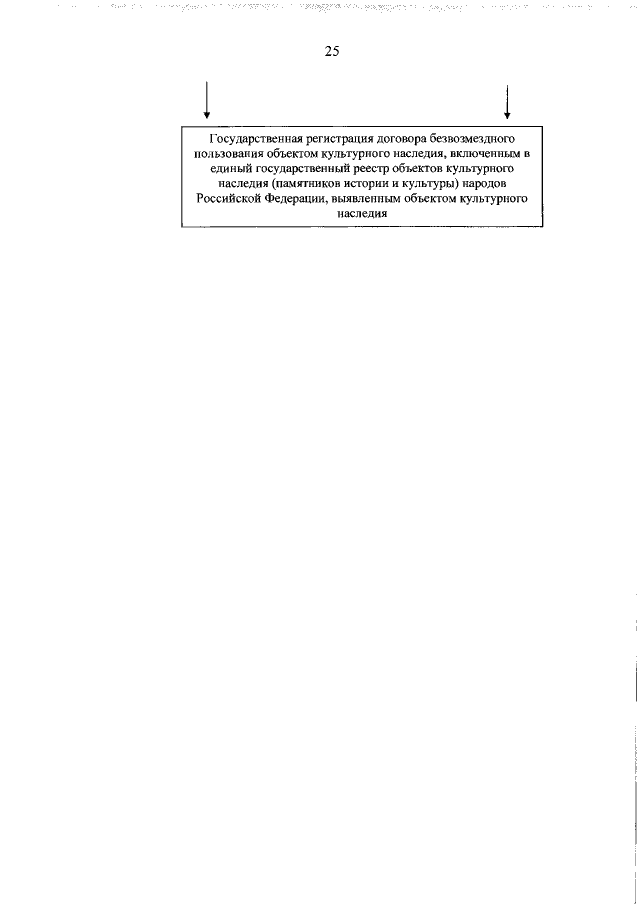 25

Государственная регистрация договора безвозмездного пользования объектом культурного наследия, включенным в единый государственный реестр объектов культурного наследия (памятников истории и культуры) народов Российской Федерации, выявленным объектом культурного наследия